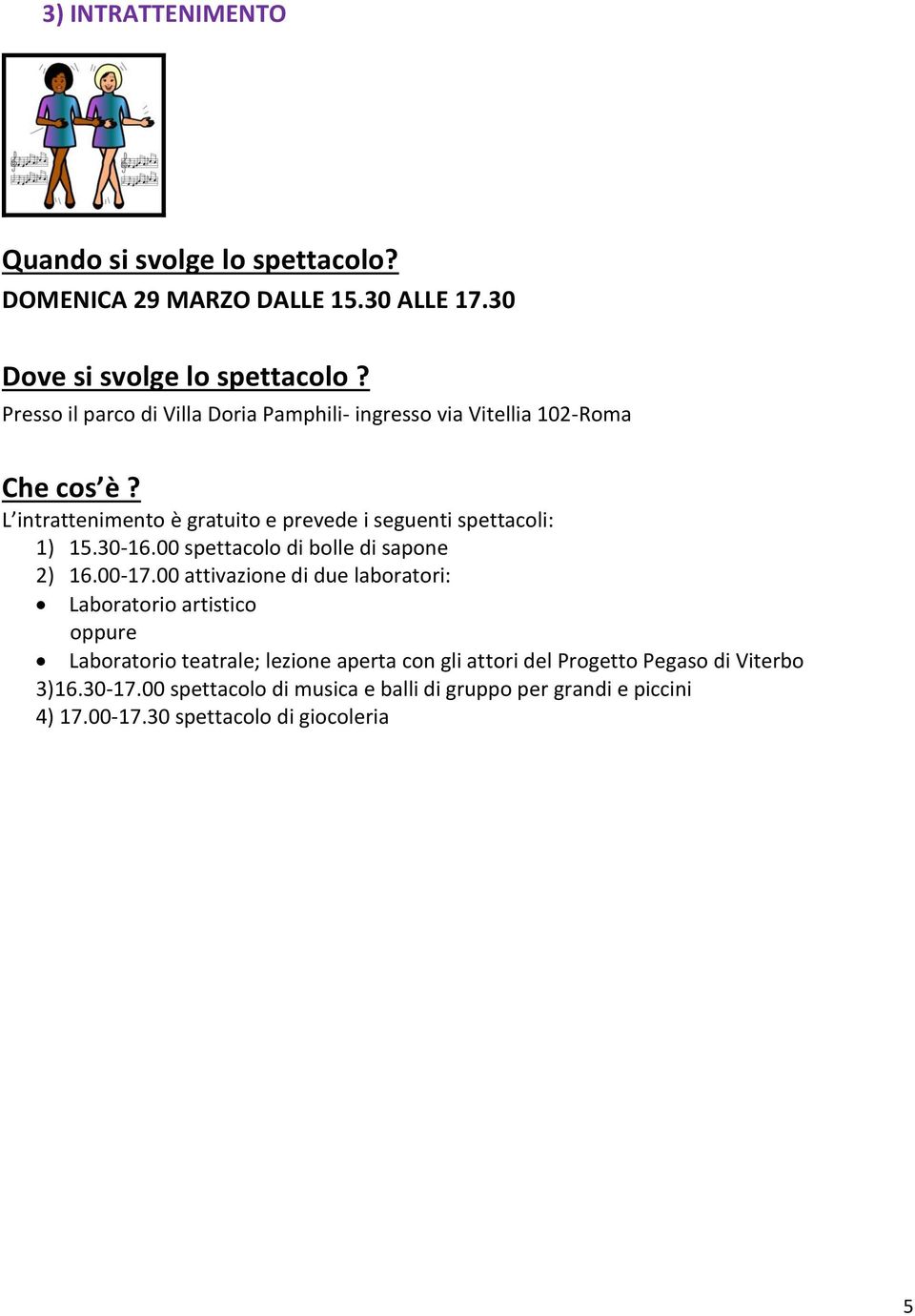 3) INTRATTENIMENTO

Quando si svolge lo spettacolo?
DOMENICA 29 MARZO DALLE 15.30 ALLE 17.30

Dove si svolge lo spettacolo ?
Presso il parco di Villa Doria Pamphili- ingresso via Vitellia 102-Roma

Che cos'è ?
L'intrattenimento è gratuito e prevede i seguenti spettacoli:
1) 15.30-16.00 spettacolo di bolle di sapone
2) 16.00-17.00 attivazione di due laboratori:
• Laboratorio artistico
oppure
• Laboratorio teatrale; lezione aperta con gli attori del Progetto Pegaso di Viterbo
3)16.30-17.00 spettacolo di musica e balli di gruppo per grandi e piccini
4) 17.00-17.30 spettacolo di giocoleria

5